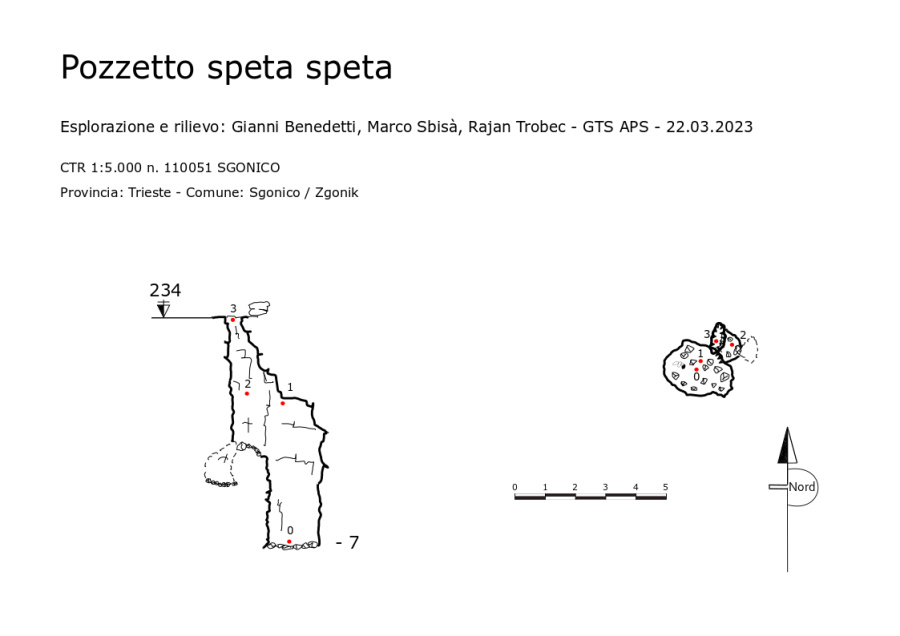 Pozzetto speta speta

Esplorazione e rilievo: Gianni Benedetti, Marco Sbisà, Rajan Trobec - GTS APS - 22.03.2023

CTR 1:5.000 n. 110051 SGONICO

Provincia: Trieste - Comune: Sgonico / Zgonik

234

3

2

1

0

- 7

3

2

1

0

0 1 2 3 4 5

Nord